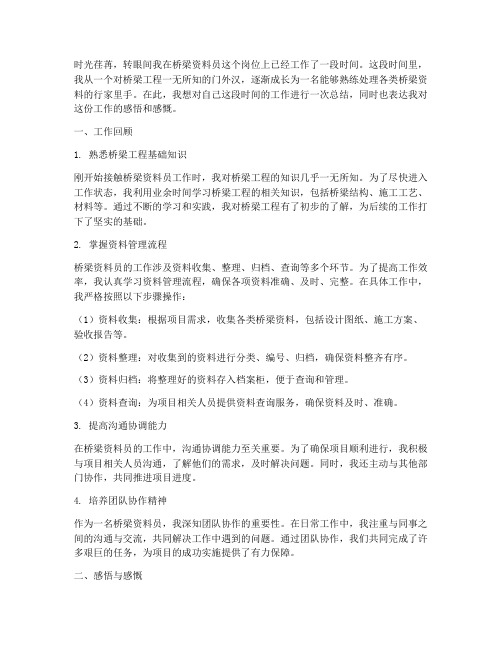 时光荏苒，转眼间我在桥梁资料员这个岗位上已经工作了一段时间。这段时间里，我从一个对桥梁工程一无所知的门外汉，逐渐成长为一名能够熟练处理各类桥梁资料的行家里手。在此，我想对自己这段时间的工作进行一次总结，同时也表达我对这份工作的感悟和感慨。

一、工作回顾

1. 熟悉桥梁工程基础知识

刚开始接触桥梁资料员工作时，我对桥梁工程的知识几乎一无所知。为了尽快进入工作状态，我利用业余时间学习桥梁工程的相关知识，包括桥梁结构、施工工艺、材料等。通过不断的学习和实践，我对桥梁工程有了初步的了解，为后续的工作打下了坚实的基础。

2. 掌握资料管理流程

桥梁资料员的工作涉及资料收集、整理、归档、查询等多个环节。为了提高工作效率，我认真学习资料管理流程，确保各项资料准确、及时、完整。在具体工作中，我严格按照以下步骤操作：

（1）资料收集：根据项目需求，收集各类桥梁资料，包括设计图纸、施工方案、验收报告等。

（2）资料整理：对收集到的资料进行分类、编号、归档，确保资料整齐有序。

（3）资料归档：将整理好的资料存入档案柜，便于查询和管理。

（4）资料查询：为项目相关人员提供资料查询服务，确保资料及时、准确。

3. 提高沟通协调能力

在桥梁资料员的工作中，沟通协调能力至关重要。为了确保项目顺利进行，我积极与项目相关人员沟通，了解他们的需求，及时解决问题。同时，我还主动与其他部门协作，共同推进项目进度。

4. 培养团队协作精神

作为一名桥梁资料员，我深知团队协作的重要性。在日常工作中，我注重与同事之间的沟通与交流，共同解决工作中遇到的问题。通过团队协作，我们共同完成了许多艰巨的任务，为项目的成功实施提供了有力保障。

二、感悟与感慨